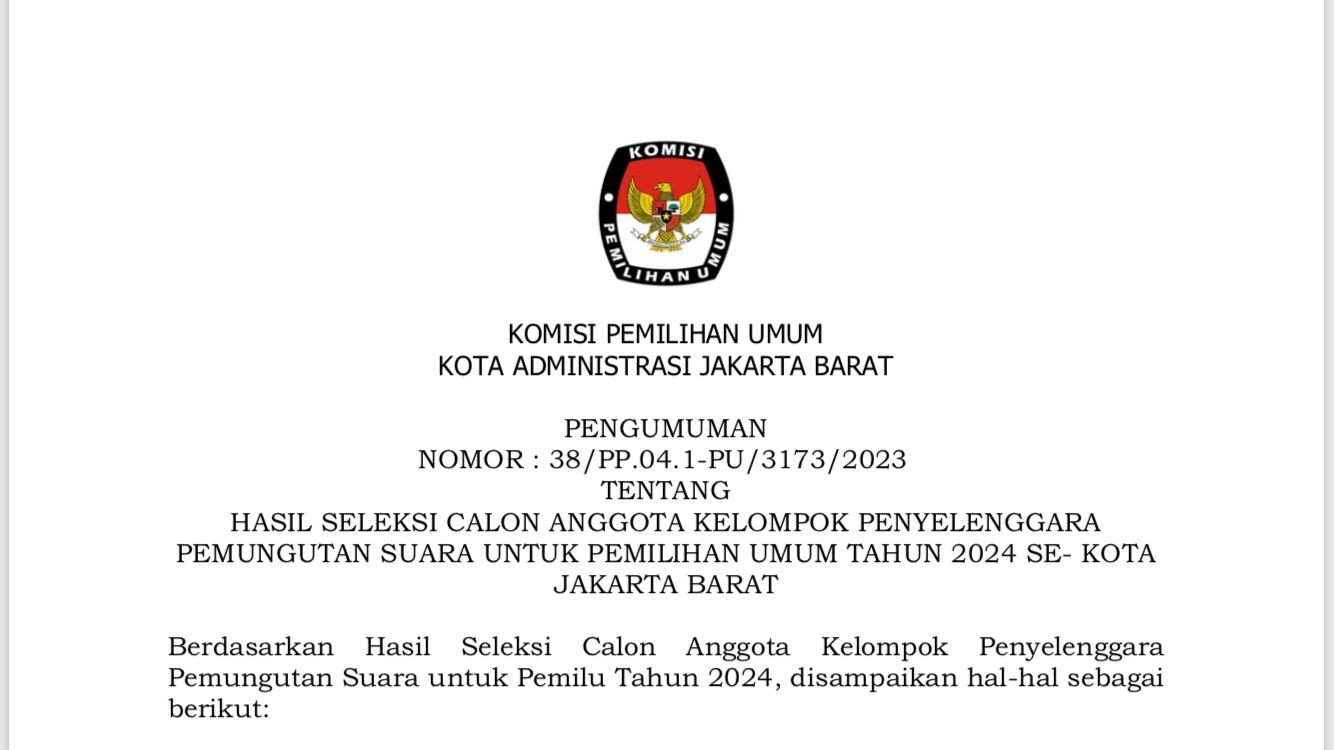 KOMISI
PEMILIHAN UMUM

KOMISI PEMILIHAN UMUM
KOTA ADMINISTRASI JAKARTA BARAT

PENGUMUMAN
NOMOR : 38/PP.04.1-PU/3173/2023
TENTANG
HASIL SELEKSI CALON ANGGOTA KELOMPOK PENYELENGGARA PEMUNGUTAN SUARA UNTUK PEMILIHAN UMUM TAHUN 2024 SE- KOTA JAKARTA BARAT

Berdasarkan Hasil Seleksi Calon Anggota Kelompok Penyelenggara Pemungutan Suara untuk Pemilu Tahun 2024, disampaikan hal-hal sebagai berikut: